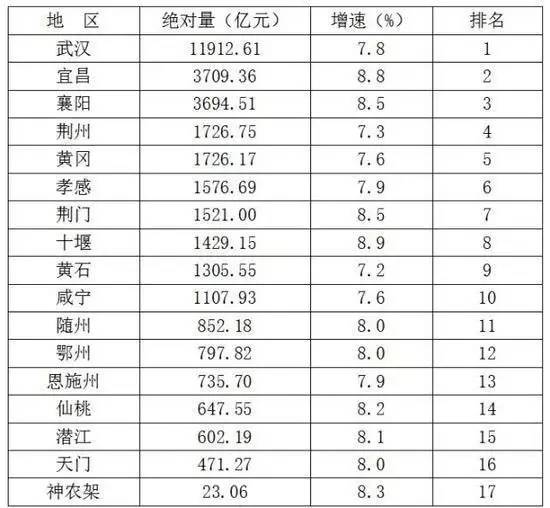 | 地 区 | 绝对量（亿元） | 增速（%） | 排名 |
|---|---|---|---|
| 武汉 | 11912.61 | 7.8 | 1 |
| 宜昌 | 3709.36 | 8.8 | 2 |
| 襄阳 | 3694.51 | 8.5 | 3 |
| 荆州 | 1726.75 | 7.3 | 4 |
| 黄冈 | 1726.17 | 7.6 | 5 |
| 孝感 | 1576.69 | 7.9 | 6 |
| 荆门 | 1521.00 | 8.5 | 7 |
| 十堰 | 1429.15 | 8.9 | 8 |
| 黄石 | 1305.55 | 7.2 | 9 |
| 咸宁 | 1107.93 | 7.6 | 10 |
| 随州 | 852.18 | 8.0 | 11 |
| 鄂州 | 797.82 | 8.0 | 12 |
| 恩施州 | 735.70 | 7.9 | 13 |
| 仙桃 | 647.55 | 8.2 | 14 |
| 潜江 | 602.19 | 8.1 | 15 |
| 天门 | 471.27 | 8.0 | 16 |
| 神农架 | 23.06 | 8.3 | 17 |